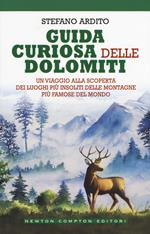 STEFANO ARDITO

GUIDA CURIOSA DELLE DOLOMITI

UN VIAGGIO ALLA SCOPERTA DEI LUOGHI PIÙ INSOLITI DELLE MONTAGNE PIÙ FAMOSE DEL MONDO

NEWTON COMPTON EDITORI